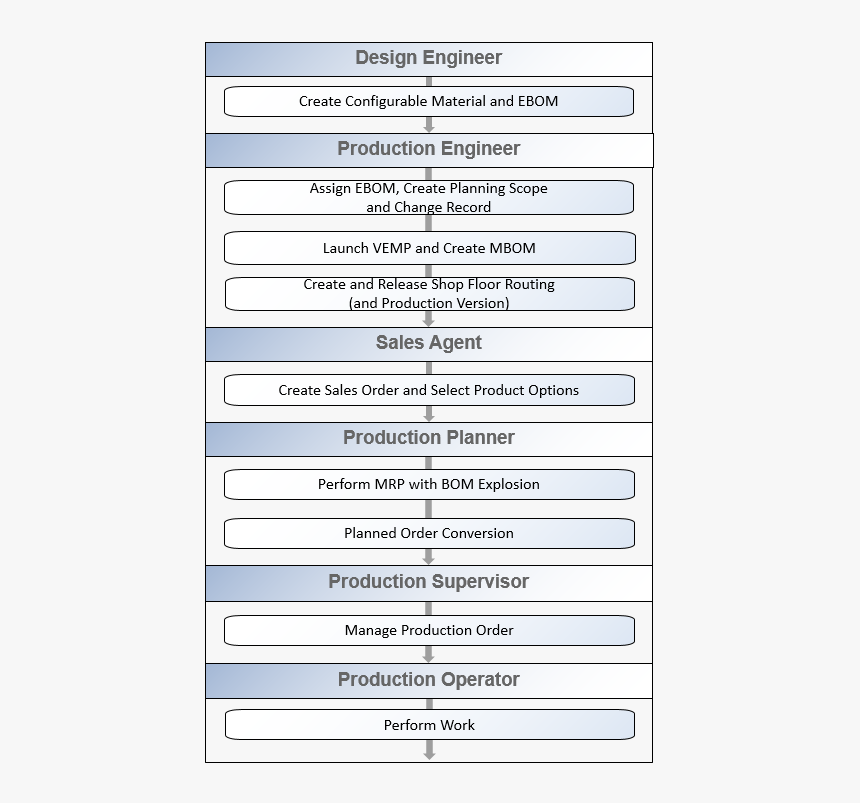 Design Engineer

Create Configurable Material and EBOM

Production Engineer

Assign EBOM, Create Planning Scope and Change Record

Launch VEMP and Create MBOM

Create and Release Shop Floor Routing (and Production Version)

Sales Agent

Create Sales Order and Select Product Options

Production Planner

Perform MRP with BOM Explosion

Planned Order Conversion

Production Supervisor

Manage Production Order

Production Operator

Perform Work